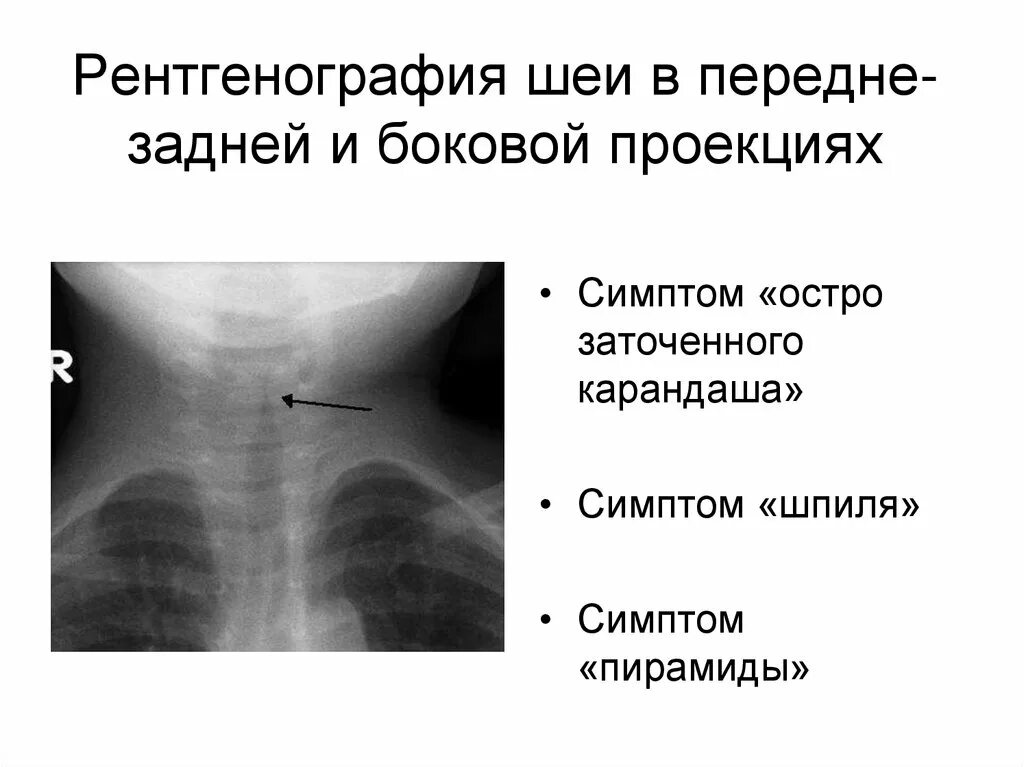 Рентгенография шеи в передне-задней и боковой проекциях

R

• Симптом «остро заточенного карандаша»

• Симптом «шпиля»

• Симптом «пирамиды»